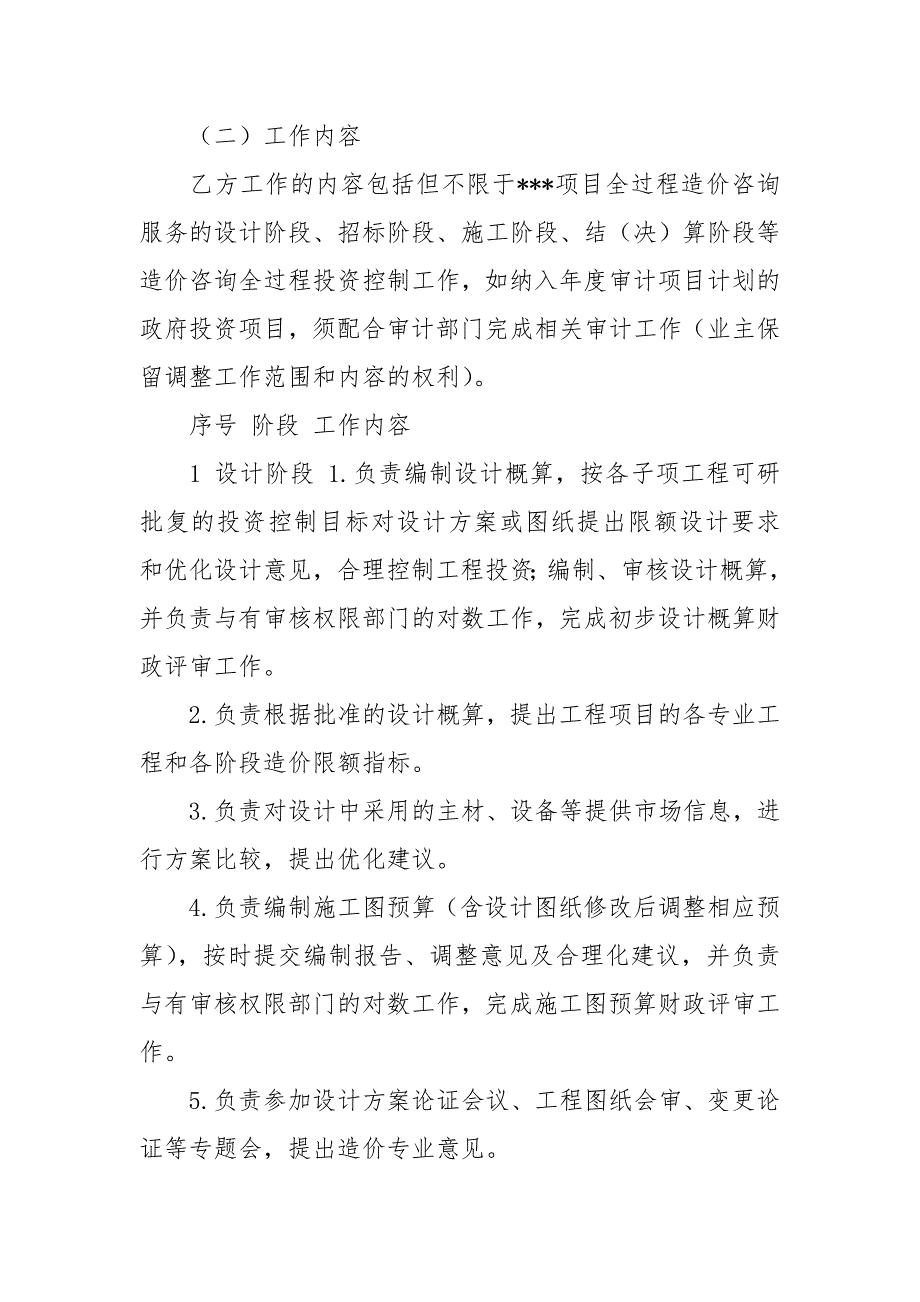 （二）工作内容

乙方工作的内容包括但不限于***项目全过程造价咨询服务的设计阶段、招标阶段、施工阶段、结（决）算阶段等造价咨询全过程投资控制工作，如纳入年度审计项目计划的政府投资项目，须配合审计部门完成相关审计工作（业主保留调整工作范围和内容的权利）。

序号 阶段 工作内容

1 设计阶段 1.负责编制设计概算，按各子项工程可研批复的投资控制目标对设计方案或图纸提出限额设计要求和优化设计意见，合理控制工程投资;编制、审核设计概算，并负责与有审核权限部门的对数工作，完成初步设计概算财政评审工作。

2.负责根据批准的设计概算，提出工程项目的各专业工程和各阶段造价限额指标。

3.负责对设计中采用的主材、设备等提供市场信息，进行方案比较，提出优化建议。

4.负责编制施工图预算（含设计图纸修改后调整相应预算），按时提交编制报告、调整意见及合理化建议，并负责与有审核权限部门的对数工作，完成施工图预算财政评审工作。

5.负责参加设计方案论证会议、工程图纸会审、变更论证等专题会，提出造价专业意见。